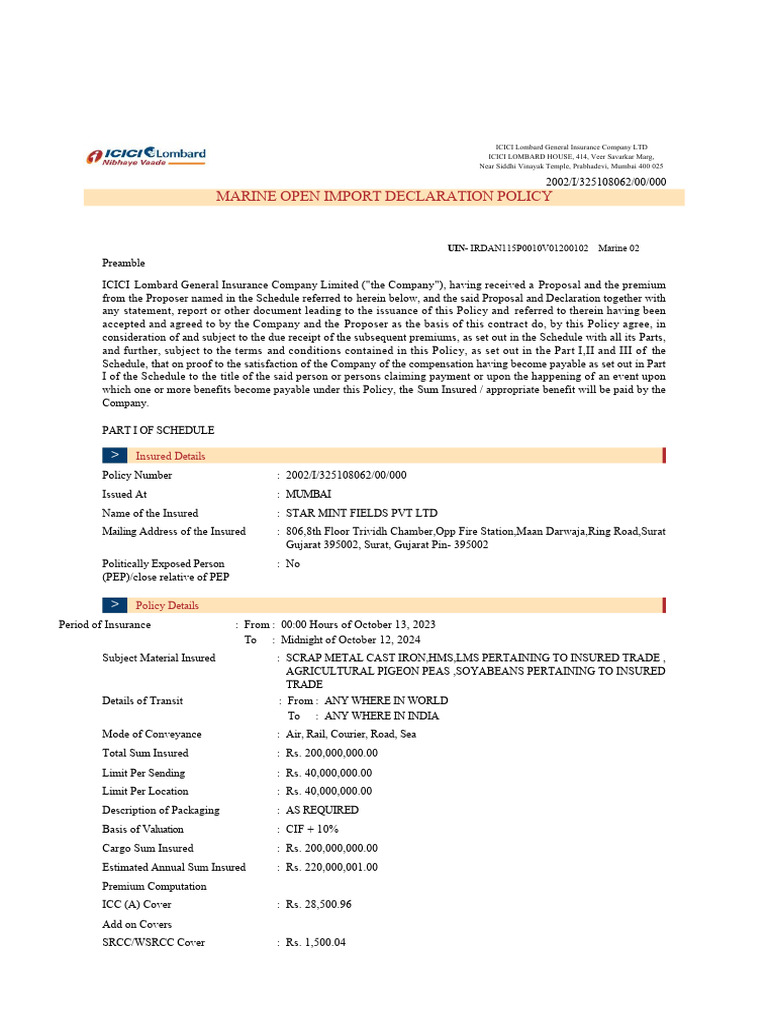 ICICI Lombard
Nibhaye Vaade

ICICI Lombard General Insurance Company LTD
ICICI LOMBARD HOUSE, 414, Veer Savarkar Marg,
Near Siddhi Vinayak Temple, Prabhadevi, Mumbai 400 025

2002/I/325108062/00/000

MARINE OPEN IMPORT DECLARATION POLICY

UIN- IRDAN115P0010V01200102 Marine 02

Preamble

ICICI Lombard General Insurance Company Limited ("the Company"), having received a Proposal and the premium from the Proposer named in the Schedule referred to herein below, and the said Proposal and Declaration together with any statement, report or other document leading to the issuance of this Policy and referred to therein having been accepted and agreed to by the Company and the Proposer as the basis of this contract do, by this Policy agree, in consideration of and subject to the due receipt of the subsequent premiums, as set out in the Schedule with all its Parts, and further, subject to the terms and conditions contained in this Policy, as set out in the Part I,II and III of the Schedule, that on proof to the satisfaction of the Company of the compensation having become payable as set out in Part I of the Schedule to the title of the said person or persons claiming payment or upon the happening of an event upon which one or more benefits become payable under this Policy, the Sum Insured / appropriate benefit will be paid by the Company.

PART I OF SCHEDULE

> Insured Details

Policy Number : 2002/I/325108062/00/000
Issued At : MUMBAI
Name of the Insured : STAR MINT FIELDS PVT LTD
Mailing Address of the Insured : 806,8th Floor Trividh Chamber,Opp Fire Station,Maan Darwaja,Ring Road,Surat Gujarat 395002, Surat, Gujarat Pin- 395002
Politically Exposed Person (PEP)/close relative of PEP : No

> Policy Details

Period of Insurance : From : 00:00 Hours of October 13, 2023
To : Midnight of October 12, 2024
Subject Material Insured : SCRAP METAL CAST IRON,HMS,LMS PERTAINING TO INSURED TRADE , AGRICULTURAL PIGEON PEAS ,SOYABEANS PERTAINING TO INSURED TRADE
Details of Transit : From : ANY WHERE IN WORLD
To : ANY WHERE IN INDIA
Mode of Conveyance : Air, Rail, Courier, Road, Sea
Total Sum Insured : Rs. 200,000,000.00
Limit Per Sending : Rs. 40,000,000.00
Limit Per Location : Rs. 40,000,000.00
Description of Packaging : AS REQUIRED
Basis of Valuation : CIF + 10%
Cargo Sum Insured : Rs. 200,000,000.00
Estimated Annual Sum Insured : Rs. 220,000,001.00
Premium Computation
ICC (A) Cover : Rs. 28,500.96
Add on Covers
SRCC/WSRCC Cover : Rs. 1,500.04